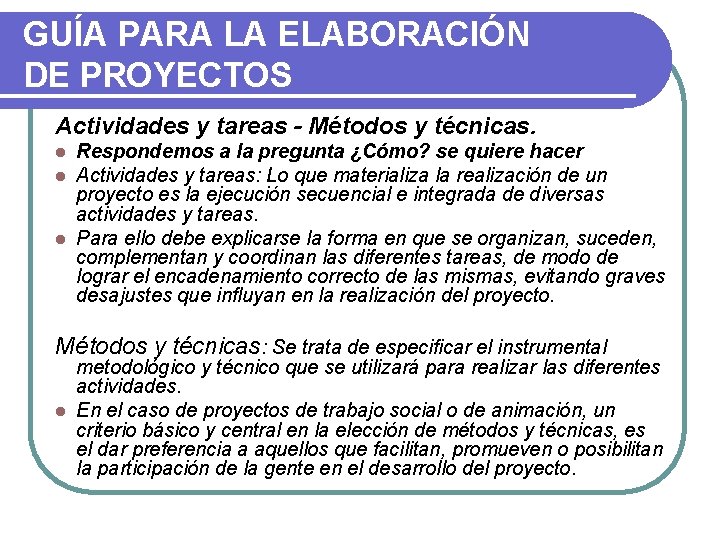 GUÍA PARA LA ELABORACIÓN DE PROYECTOS

Actividades y tareas - Métodos y técnicas.

- Respondemos a la pregunta ¿Cómo? se quiere hacer
- Actividades y tareas: Lo que materializa la realización de un proyecto es la ejecución secuencial e integrada de diversas actividades y tareas.
- Para ello debe explicarse la forma en que se organizan, suceden, complementan y coordinan las diferentes tareas, de modo de lograr el encadenamiento correcto de las mismas, evitando graves desajustes que influyan en la realización del proyecto.

Métodos y técnicas: Se trata de especificar el instrumental metodológico y técnico que se utilizará para realizar las diferentes actividades.

- En el caso de proyectos de trabajo social o de animación, un criterio básico y central en la elección de métodos y técnicas, es el dar preferencia a aquellos que facilitan, promueven o posibilitan la participación de la gente en el desarrollo del proyecto.